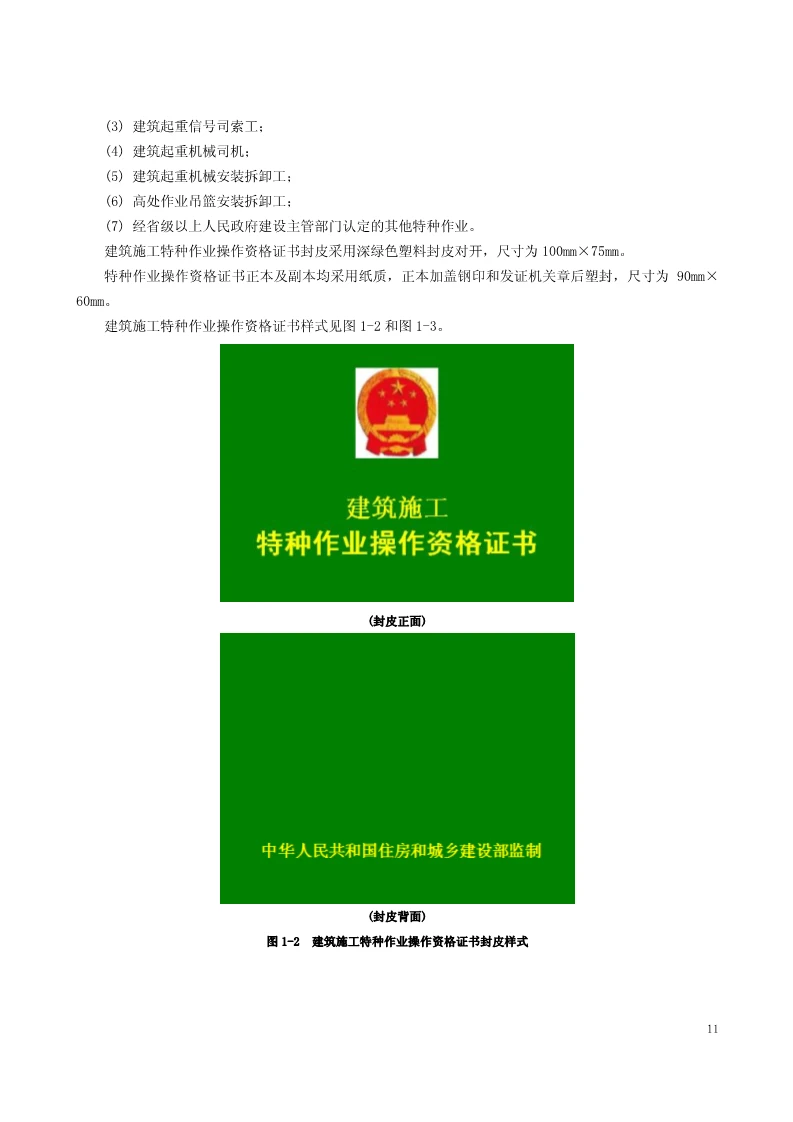 (3) 建筑起重信号司索工；

(4) 建筑起重机械司机；

(5) 建筑起重机械安装拆卸工；

(6) 高处作业吊篮安装拆卸工；

(7) 经省级以上人民政府建设主管部门认定的其他特种作业。

建筑施工特种作业操作资格证书封皮采用深绿色塑料封皮对开，尺寸为100mm×75mm。

特种作业操作资格证书正本及副本均采用纸质，正本加盖钢印和发证机关章后塑封，尺寸为90mm×60mm。

建筑施工特种作业操作资格证书样式见图1-2和图1-3。

建筑施工
特种作业操作资格证书

(封皮正面)

中华人民共和国住房和城乡建设部监制

(封皮背面)

图1-2 建筑施工特种作业操作资格证书封皮样式

11